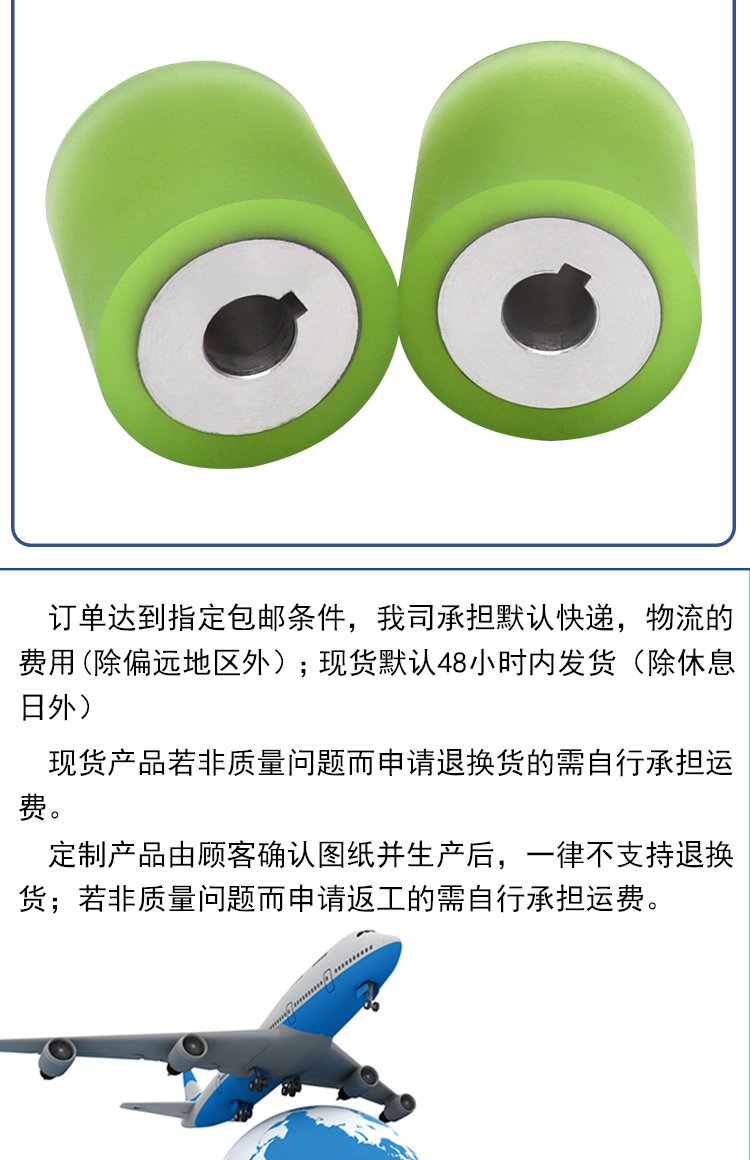 订单达到指定包邮条件，我司承担默认快递，物流的费用（除偏远地区外）；现货默认48小时内发货（除休息日外）

现货产品若非质量问题而申请退换货的需自行承担运费。

定制产品由顾客确认图纸并生产后，一律不支持退换货；若非质量问题而申请返工的需自行承担运费。